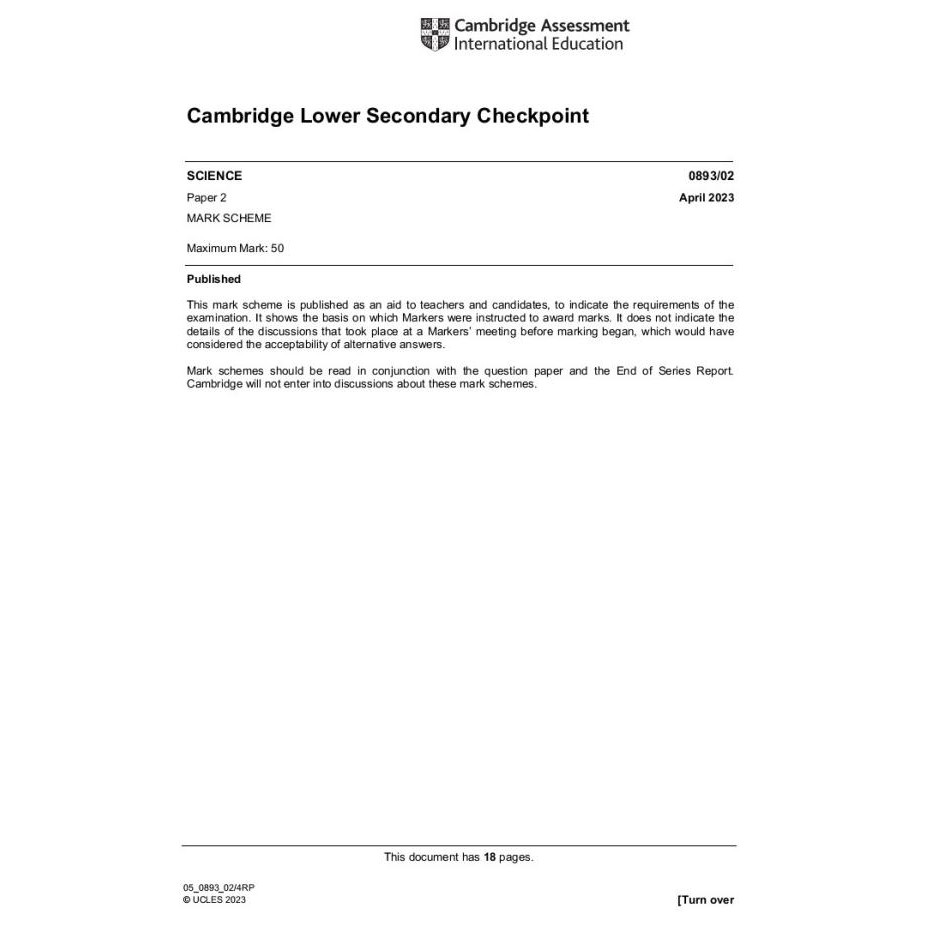 Cambridge Assessment
International Education

Cambridge Lower Secondary Checkpoint

SCIENCE
0893/02

Paper 2
April 2023

MARK SCHEME

Maximum Mark: 50

Published

This mark scheme is published as an aid to teachers and candidates, to indicate the requirements of the examination. It shows the basis on which Markers were instructed to award marks. It does not indicate the details of the discussions that took place at a Markers' meeting before marking began, which would have considered the acceptability of alternative answers.

Mark schemes should be read in conjunction with the question paper and the End of Series Report. Cambridge will not enter into discussions about these mark schemes.

This document has 18 pages.

05_0893_02/4RP
© UCLES 2023

[Turn over